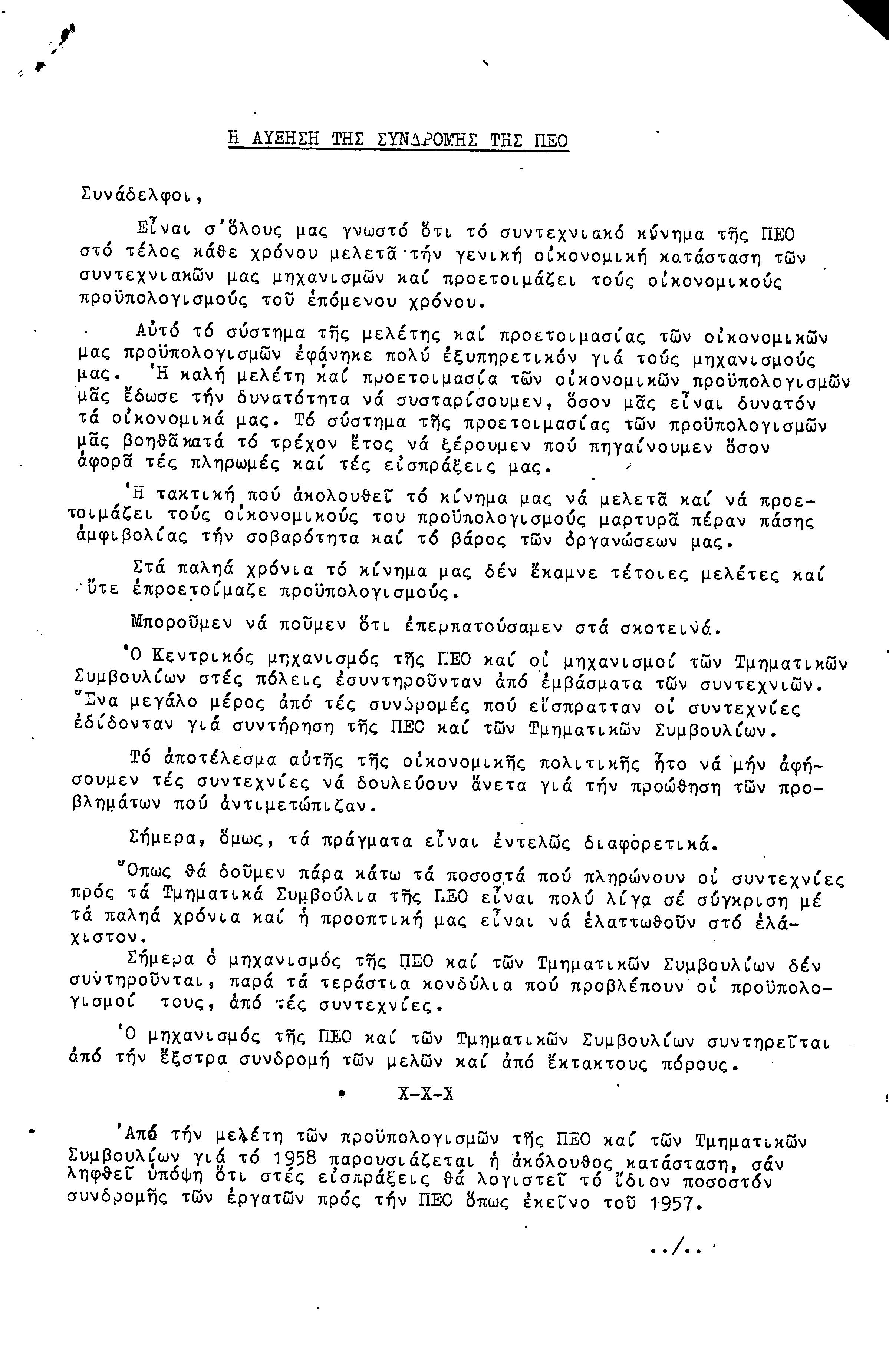 Η ΑΥΞΗΣΗ ΤΗΣ ΣΥΝΔΡΟΜΗΣ ΤΗΣ ΠΕΟ

Συνάδελφοι,

Εἶναι σ'ὅλους μας γνωστό ὅτι τό συντεχνιακό κίνημα τῆς ΠΕΟ στό τέλος κάθε χρόνου μελετᾶ τήν γενική οἰκονομική κατάσταση τῶν συντεχνιακῶν μας μηχανισμῶν καί προετοιμάζει τούς οἰκονομικούς προϋπολογισμούς τοῦ ἑπόμενου χρόνου.

Αὐτό τό σύστημα τῆς μελέτης καί προετοιμασίας τῶν οἰκονομικῶν μας προϋπολογισμῶν ἐφάνηκε πολύ ἐξυπηρετικόν γιά τούς μηχανισμούς μας. Ἡ καλή μελέτη καί προετοιμασία τῶν οἰκονομικῶν προϋπολογισμῶν μᾶς ἔδωσε τήν δυνατότητα νά συσταρίσουμεν, ὅσον μᾶς εἶναι δυνατόν τά οἰκονομικά μας. Τό σύστημα τῆς προετοιμασίας τῶν προϋπολογισμῶν μᾶς βοηθᾶ κατά τό τρέχον ἔτος νά ξέρουμεν πού πηγαίνουμεν ὅσον ἀφορᾶ τές πληρωμές καί τές εἰσπράξεις μας.

Ἡ τακτική πού ἀκολουθεῖ τό κίνημα μας νά μελετᾶ καί νά προετοιμάζει τούς οἰκονομικούς του προϋπολογισμούς μαρτυρᾶ πέραν πάσης ἀμφιβολίας τήν σοβαρότητα καί τό βάρος τῶν ὀργανώσεων μας.

Στά παληά χρόνια τό κίνημα μας δέν ἔκαμνε τέτοιες μελέτες καί οὔτε ἐπροετοίμαζε προϋπολογισμούς.

Μποροῦμεν νά ποῦμεν ὅτι ἐπερπατούσαμεν στά σκοτεινά.

Ὁ Κεντρικός μηχανισμός τῆς ΠΕΟ καί οἱ μηχανισμοί τῶν Τμηματικῶν Συμβουλίων στές πόλεις ἐσυντηροῦνταν ἀπό ἐμβάσματα τῶν συντεχνιῶν. Ἕνα μεγάλο μέρος ἀπό τές συνδρομές πού εἴσπρατταν οἱ συντεχνίες ἐδίδονταν γιά συντήρηση τῆς ΠΕΟ καί τῶν Τμηματικῶν Συμβουλίων.

Τό ἀποτέλεσμα αὐτῆς τῆς οἰκονομικῆς πολιτικῆς ἦτο νά μήν ἀφήσουμεν τές συντεχνίες νά δουλεύουν ἄνετα γιά τήν προώθηση τῶν προβλημάτων πού ἀντιμετώπιζαν.

Σήμερα, ὅμως, τά πράγματα εἶναι ἐντελῶς διαφορετικά.

Ὅπως θά δοῦμεν πάρα κάτω τά ποσοστά πού πληρώνουν οἱ συντεχνίες πρός τά Τμηματικά Συμβούλια τῆς ΠΕΟ εἶναι πολύ λίγα σέ σύγκριση μέ τά παληά χρόνια καί ἡ προοπτική μας εἶναι νά ἐλαττωθοῦν στό ἐλάχιστον.

Σήμερα ὁ μηχανισμός τῆς ΠΕΟ καί τῶν Τμηματικῶν Συμβουλίων δέν συντηροῦνται, παρά τά τεράστια κονδύλια πού προβλέπουν οἱ προϋπολογισμοί τους, ἀπό τές συντεχνίες.

Ὁ μηχανισμός τῆς ΠΕΟ καί τῶν Τμηματικῶν Συμβουλίων συντηρεῖται ἀπό τήν ἔξστρα συνδρομή τῶν μελῶν καί ἀπό ἔκτακτους πόρους.

Χ-Χ-Χ

Ἀπό τήν μελέτη τῶν προϋπολογισμῶν τῆς ΠΕΟ καί τῶν Τμηματικῶν Συμβουλίων γιά τό 1958 παρουσιάζεται ἡ ἀκόλουθος κατάσταση, σάν ληφθεῖ ὑπόψη ὅτι στές εἰσπράξεις θά λογιστεῖ τό ἴδιον ποσοστόν συνδρομῆς τῶν ἐργατῶν πρός τήν ΠΕΟ ὅπως ἐκεῖνο τοῦ 1957.

../..